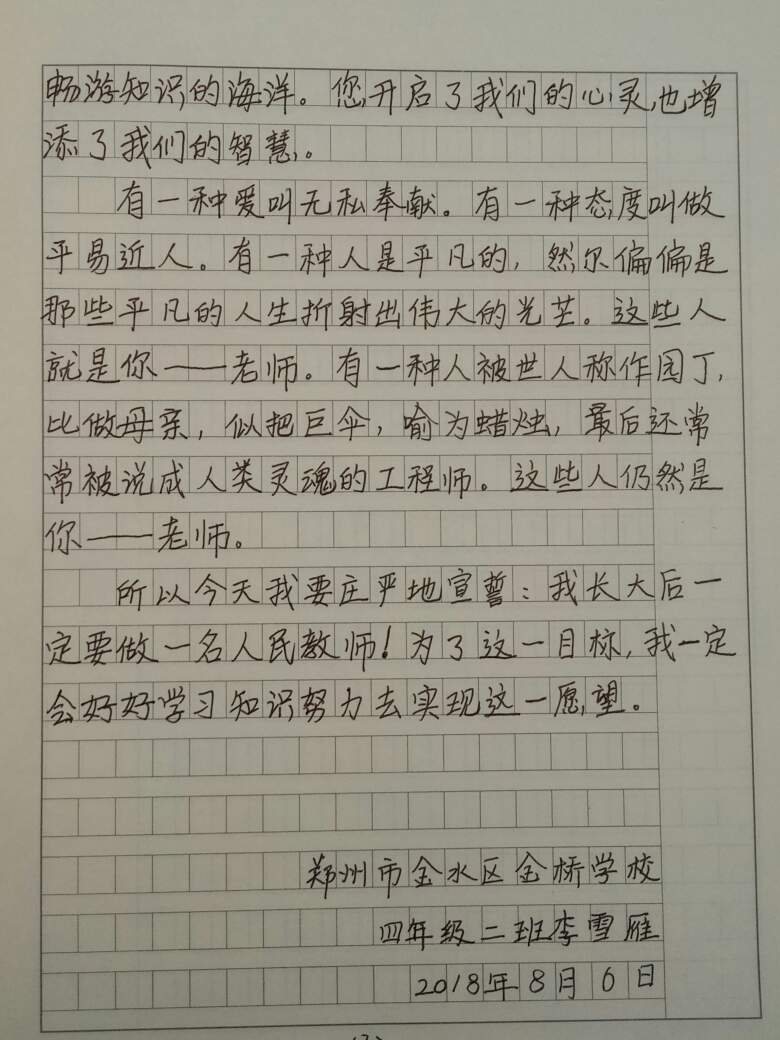 畅游知识的海洋。您开启了我们的心灵也增添了我们的智慧。

有一种爱叫无私奉献。有一种态度叫做平易近人。有一种人是平凡的，然尔偏偏是那些平凡的人生折射出伟大的光芒。这些人就是你——老师。有一种人被世人称作园丁，比做母亲，似把巨伞，喻为蜡烛，最后还常常被说成人类灵魂的工程师。这些人仍然是你——老师。

所以今天我要庄严地宣誓：我长大后一定要做一名人民教师！为了这一目标，我一定会好好学习知识努力去实现这一愿望。

郑州市金水区金桥学校
四年级二班李雪雁
2018年8月6日